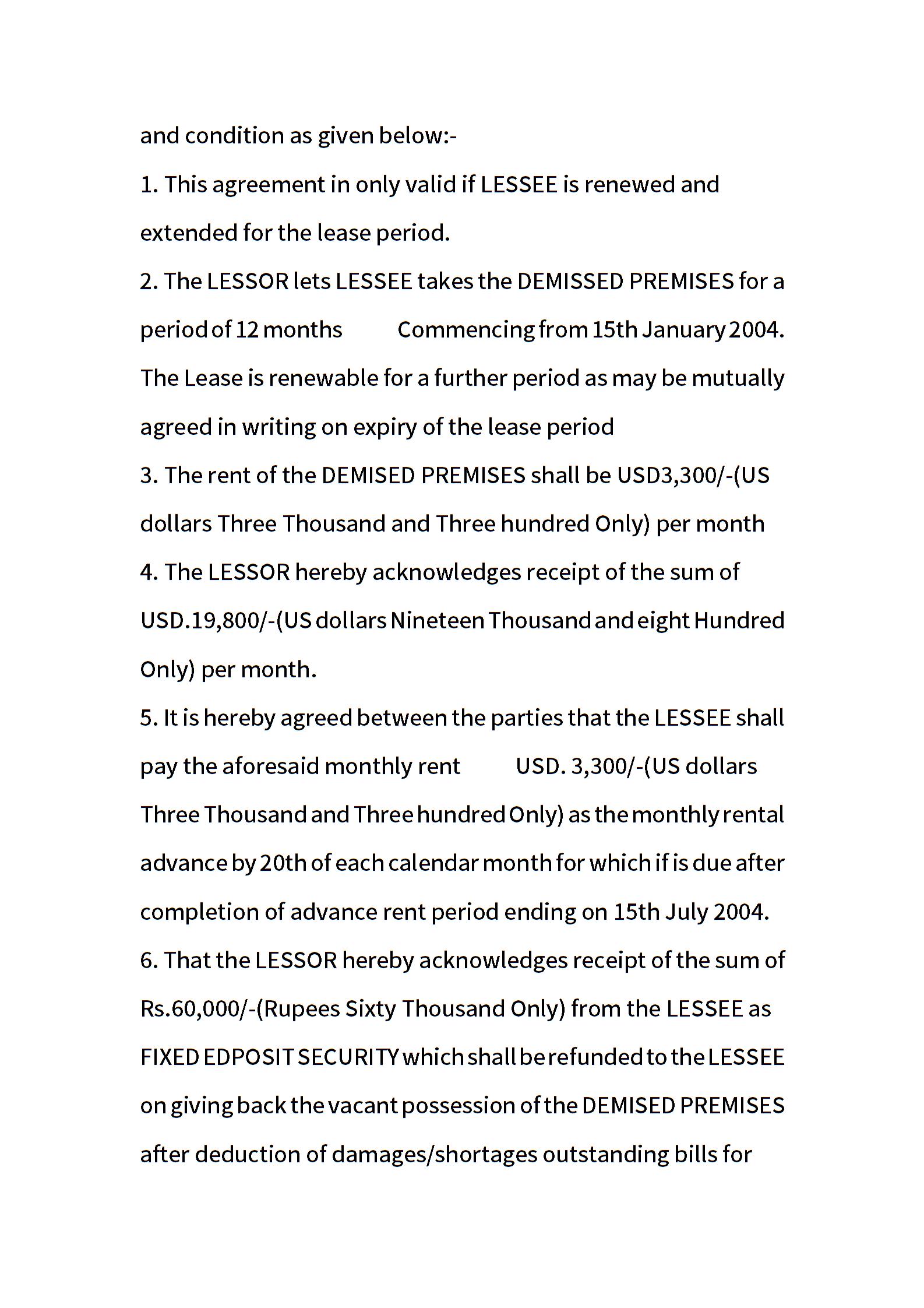 and condition as given below:-

1. This agreement in only valid if LESSEE is renewed and extended for the lease period.

2. The LESSOR lets LESSEE takes the DEMISSED PREMISES for a period of 12 months Commencing from 15th January 2004. The Lease is renewable for a further period as may be mutually agreed in writing on expiry of the lease period

3. The rent of the DEMISED PREMISES shall be USD3,300/-(US dollars Three Thousand and Three hundred Only) per month

4. The LESSOR hereby acknowledges receipt of the sum of USD.19,800/-(US dollars Nineteen Thousand and eight Hundred Only) per month.

5. It is hereby agreed between the parties that the LESSEE shall pay the aforesaid monthly rent USD. 3,300/-(US dollars Three Thousand and Three hundred Only) as the monthly rental advance by 20th of each calendar month for which if is due after completion of advance rent period ending on 15th July 2004.

6. That the LESSOR hereby acknowledges receipt of the sum of Rs.60,000/-(Rupees Sixty Thousand Only) from the LESSEE as FIXED EDPOSIT SECURITY which shall be refunded to the LESSEE on giving back the vacant possession of the DEMISED PREMISES after deduction of damages/shortages outstanding bills for